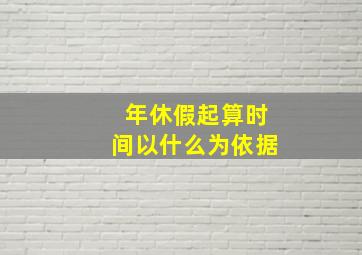 年休假起算时间以什么为依据